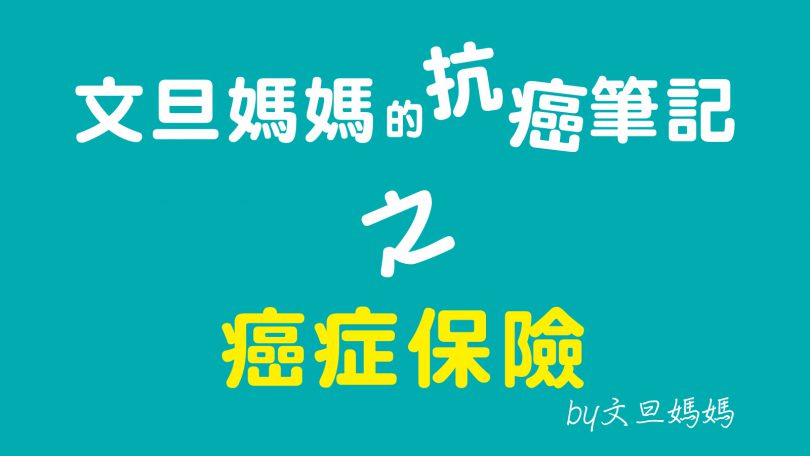 文旦媽媽的抗癌筆記

之

癌症保險

by文旦媽媽